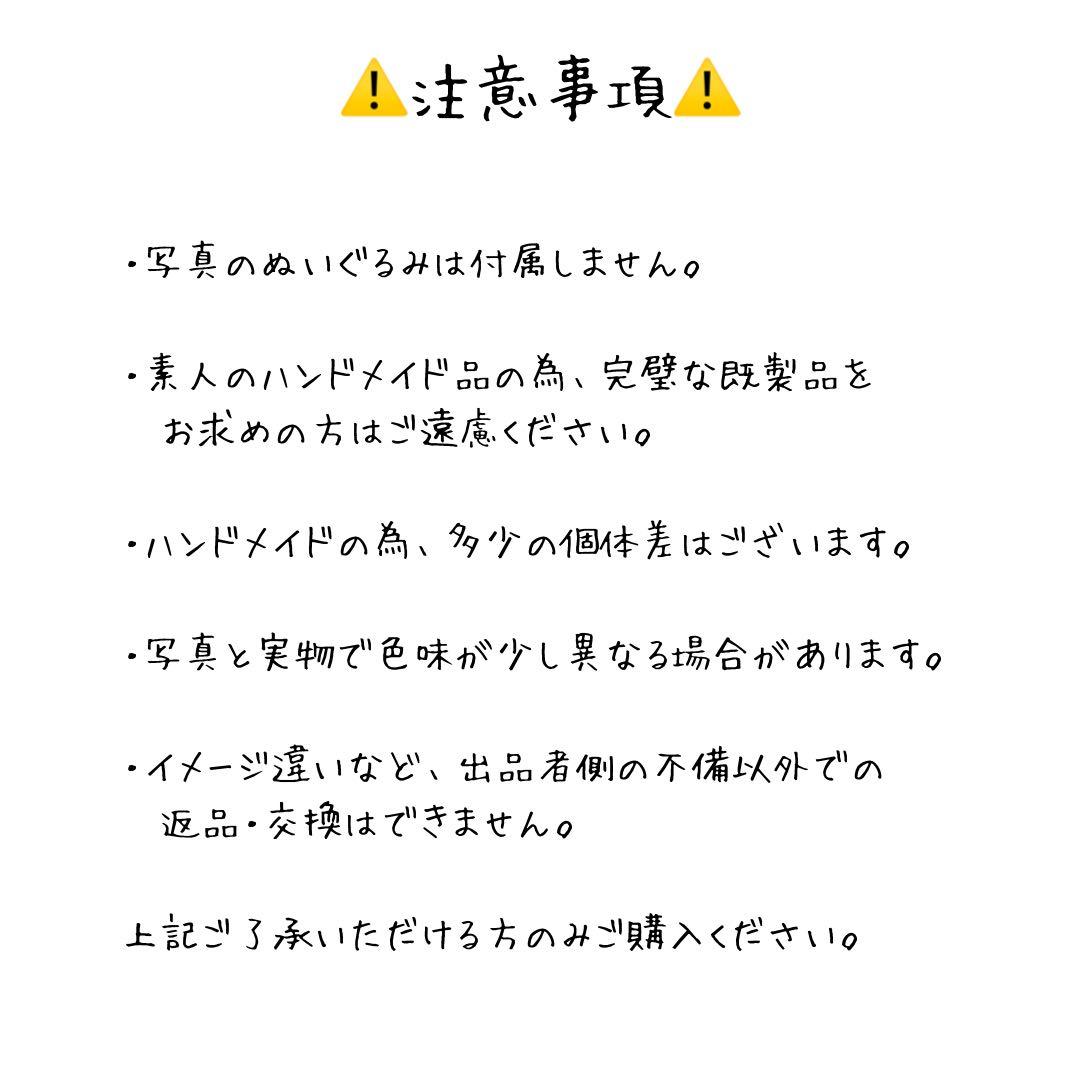 ⚠️注意事項⚠️

・写真のぬいぐるみは付属しません。

・素人のハンドメイド品の為、完璧な既製品をお求めの方はご遠慮ください。

・ハンドメイドの為、多少の個体差はございます。

・写真と実物で色味が少し異なる場合があります。

・イメージ違いなど、出品者側の不備以外での返品・交換はできません。

上記ご了承いただける方のみご購入ください。